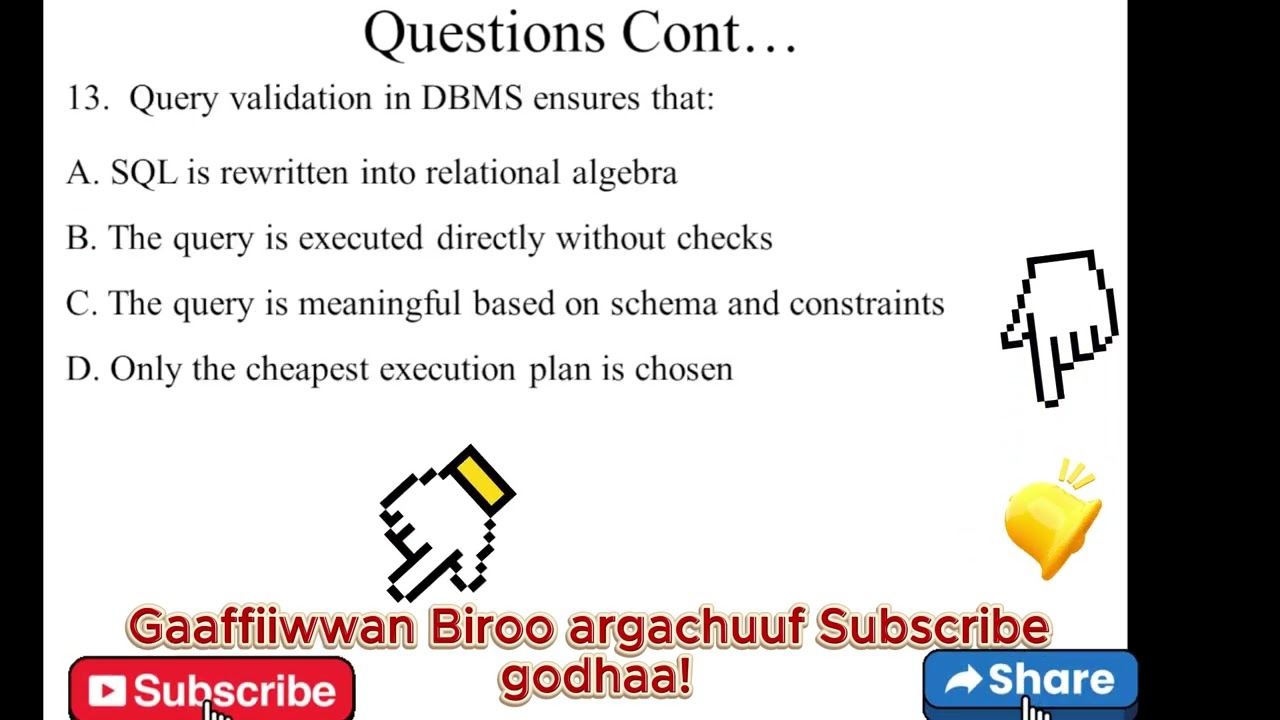 Questions Cont…

13. Query validation in DBMS ensures that:

A. SQL is rewritten into relational algebra

B. The query is executed directly without checks

C. The query is meaningful based on schema and constraints

D. Only the cheapest execution plan is chosen

Gaaffiiwwan Biroo argachuuf Subscribe godhaa!

Subscribe

Share